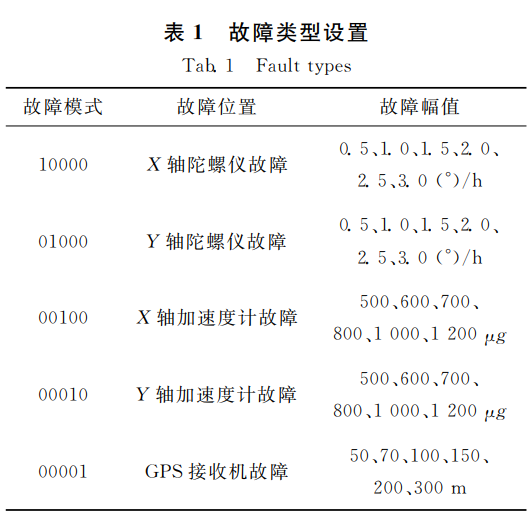 表 1　故障类型设置
Tab. 1　Fault types

| 故障模式 | 故障位置 | 故障幅值 |
|---|---|---|
| 10000 | $X$ 轴陀螺仪故障 | 0.5、1.0、1.5、2.0、2.5、3.0 (°)/h |
| 01000 | $Y$ 轴陀螺仪故障 | 0.5、1.0、1.5、2.0、2.5、3.0 (°)/h |
| 00100 | $X$ 轴加速度计故障 | 500、600、700、800、1 000、1 200 $\mu g$ |
| 00010 | $Y$ 轴加速度计故障 | 500、600、700、800、1 000、1 200 $\mu g$ |
| 00001 | GPS 接收机故障 | 50、70、100、150、200、300 m |